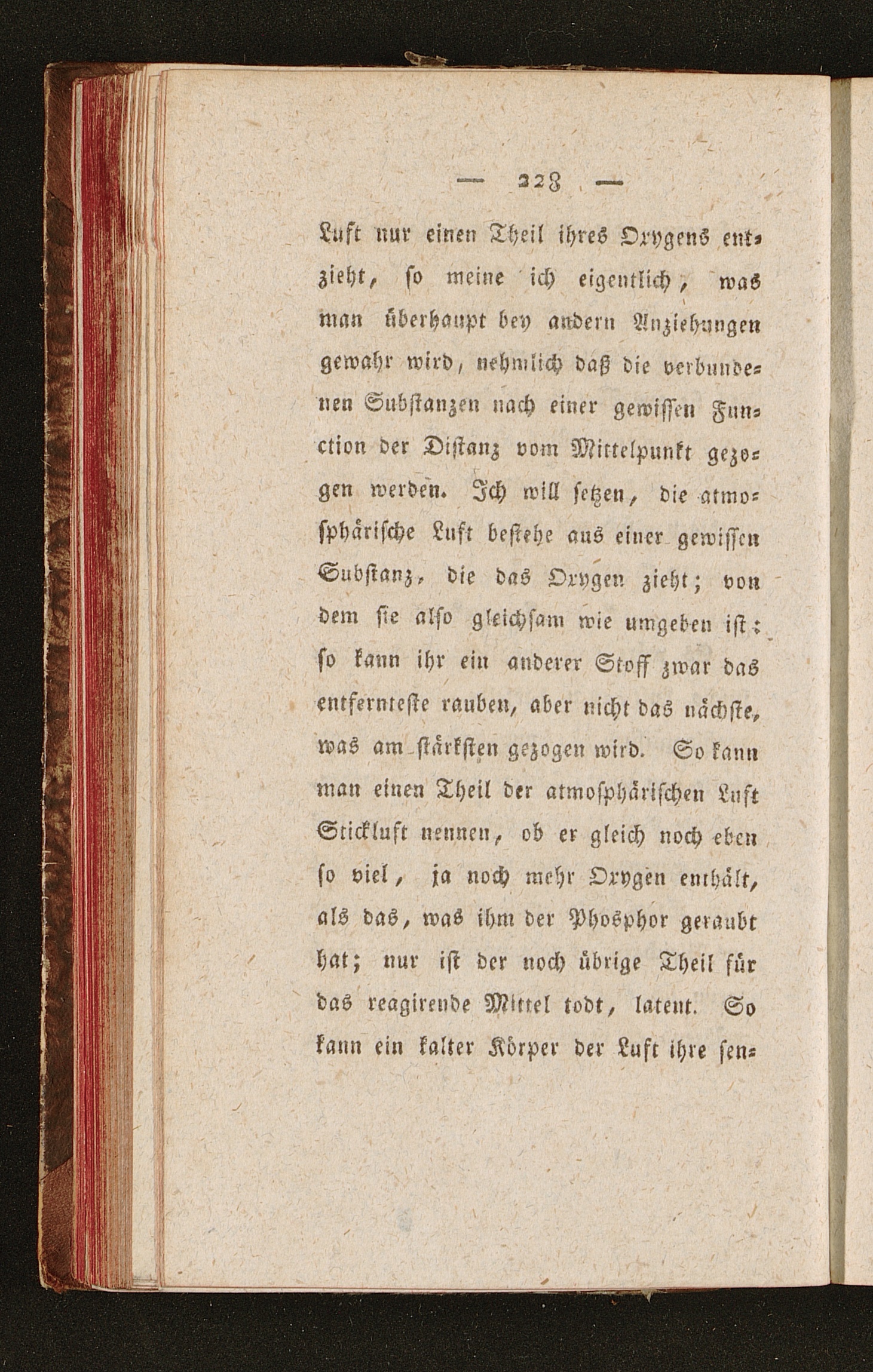 — 228 —

Luft nur einen Theil ihres Oxygens entzieht, so meine ich eigentlich, was man überhaupt bey andern Anziehungen gewahr wird, nehmlich daß die verbundenen Substanzen nach einer gewissen Function der Distanz vom Mittelpunkt gezogen werden. Ich will setzen, die atmosphärische Luft bestehe aus einer gewissen Substanz, die das Oxygen zieht; von dem sie also gleichsam wie umgeben ist: so kann ihr ein anderer Stoff zwar das entfernteste rauben, aber nicht das nächste, was am stärksten gezogen wird. So kann man einen Theil der atmosphärischen Luft Stickluft nennen, ob er gleich noch eben so viel, ja noch mehr Oxygen enthält, als das, was ihm der Phosphor geraubt hat; nur ist der noch übrige Theil für das reagirende Mittel todt, latent. So kann ein kalter Körper der Luft ihre sen-